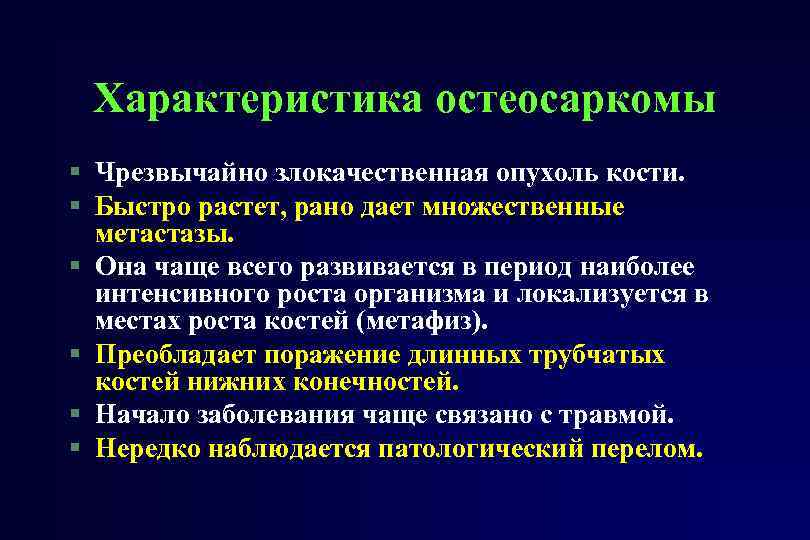 Характеристика остеосаркомы

- Чрезвычайно злокачественная опухоль кости.
- Быстро растет, рано дает множественные метастазы.
- Она чаще всего развивается в период наиболее интенсивного роста организма и локализуется в местах роста костей (метафиз).
- Преобладает поражение длинных трубчатых костей нижних конечностей.
- Начало заболевания чаще связано с травмой.
- Нередко наблюдается патологический перелом.